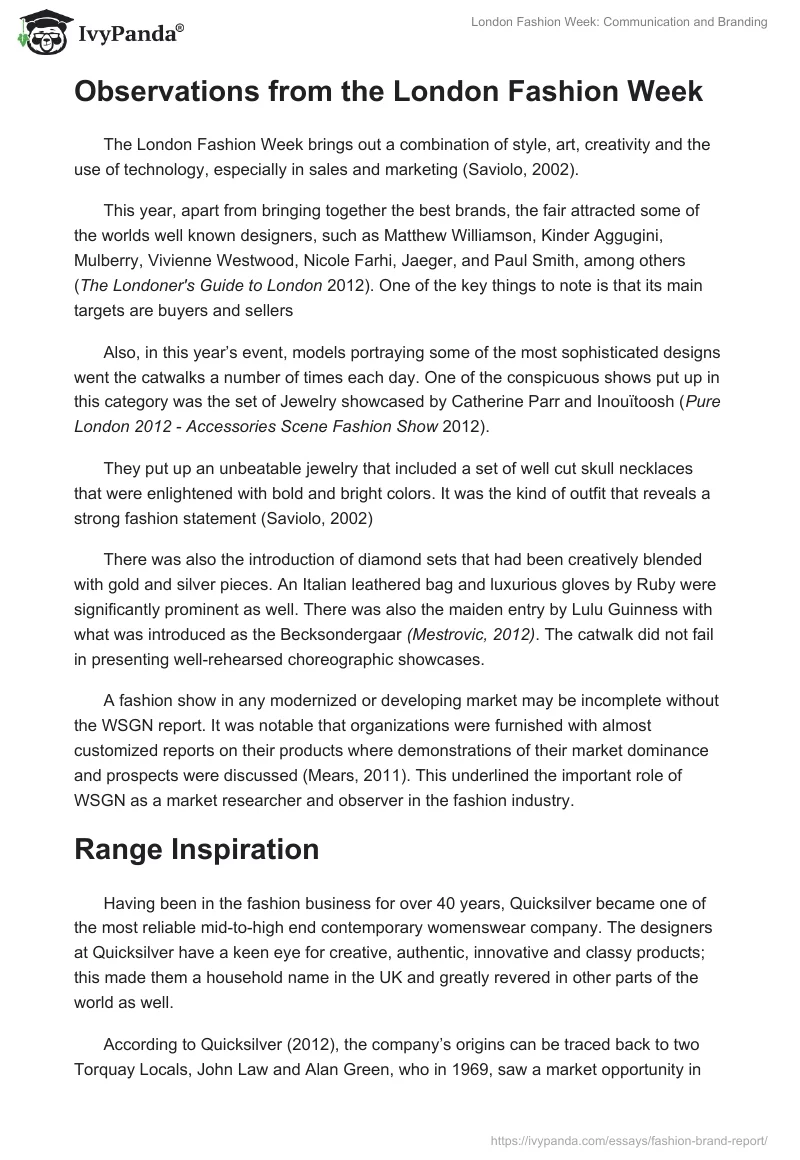 IvyPanda®

London Fashion Week: Communication and Branding

Observations from the London Fashion Week

The London Fashion Week brings out a combination of style, art, creativity and the use of technology, especially in sales and marketing (Saviolo, 2002).

This year, apart from bringing together the best brands, the fair attracted some of the worlds well known designers, such as Matthew Williamson, Kinder Aggugini, Mulberry, Vivienne Westwood, Nicole Farhi, Jaeger, and Paul Smith, among others (The Londoner's Guide to London 2012). One of the key things to note is that its main targets are buyers and sellers

Also, in this year's event, models portraying some of the most sophisticated designs went the catwalks a number of times each day. One of the conspicuous shows put up in this category was the set of Jewelry showcased by Catherine Parr and Inouïtoosh (Pure London 2012 - Accessories Scene Fashion Show 2012).

They put up an unbeatable jewelry that included a set of well cut skull necklaces that were enlightened with bold and bright colors. It was the kind of outfit that reveals a strong fashion statement (Saviolo, 2002)

There was also the introduction of diamond sets that had been creatively blended with gold and silver pieces. An Italian leathered bag and luxurious gloves by Ruby were significantly prominent as well. There was also the maiden entry by Lulu Guinness with what was introduced as the Becksondergaar (Mestrovic, 2012). The catwalk did not fail in presenting well-rehearsed choreographic showcases.

A fashion show in any modernized or developing market may be incomplete without the WSGN report. It was notable that organizations were furnished with almost customized reports on their products where demonstrations of their market dominance and prospects were discussed (Mears, 2011). This underlined the important role of WSGN as a market researcher and observer in the fashion industry.

Range Inspiration

Having been in the fashion business for over 40 years, Quicksilver became one of the most reliable mid-to-high end contemporary womenswear company. The designers at Quicksilver have a keen eye for creative, authentic, innovative and classy products; this made them a household name in the UK and greatly revered in other parts of the world as well.

According to Quicksilver (2012), the company's origins can be traced back to two Torquay Locals, John Law and Alan Green, who in 1969, saw a market opportunity in

https://ivypanda.com/essays/fashion-brand-report/